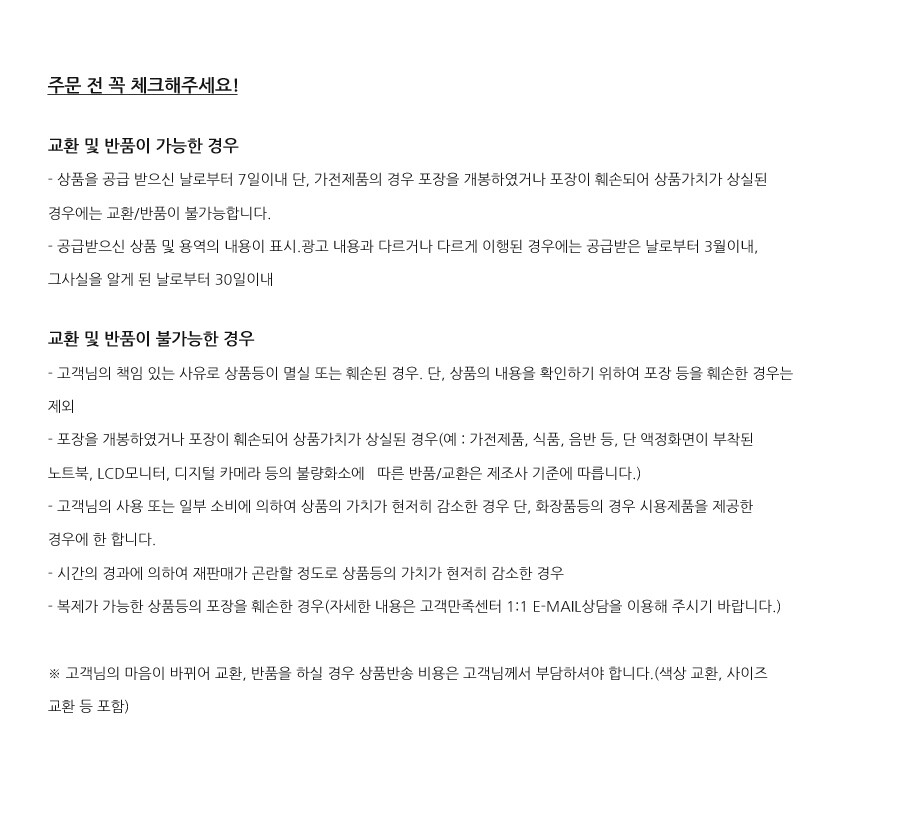 주문 전 꼭 체크해주세요!

교환 및 반품이 가능한 경우

- 상품을 공급 받으신 날로부터 7일이내 단, 가전제품의 경우 포장을 개봉하였거나 포장이 훼손되어 상품가치가 상실된 경우에는 교환/반품이 불가능합니다.

- 공급받으신 상품 및 용역의 내용이 표시.광고 내용과 다르거나 다르게 이행된 경우에는 공급받은 날로부터 3월이내, 그사실을 알게 된 날로부터 30일이내

교환 및 반품이 불가능한 경우

- 고객님의 책임 있는 사유로 상품등이 멸실 또는 훼손된 경우. 단, 상품의 내용을 확인하기 위하여 포장 등을 훼손한 경우는 제외

- 포장을 개봉하였거나 포장이 훼손되어 상품가치가 상실된 경우(예 : 가전제품, 식품, 음반 등, 단 액정화면이 부착된 노트북, LCD모니터, 디지털 카메라 등의 불량화소에 따른 반품/교환은 제조사 기준에 따릅니다.)

- 고객님의 사용 또는 일부 소비에 의하여 상품의 가치가 현저히 감소한 경우 단, 화장품등의 경우 시용제품을 제공한 경우에 한 합니다.

- 시간의 경과에 의하여 재판매가 곤란할 정도로 상품등의 가치가 현저히 감소한 경우

- 복제가 가능한 상품등의 포장을 훼손한 경우(자세한 내용은 고객만족센터 1:1 E-MAIL상담을 이용해 주시기 바랍니다.)

※ 고객님의 마음이 바뀌어 교환, 반품을 하실 경우 상품반송 비용은 고객님께서 부담하셔야 합니다.(색상 교환, 사이즈 교환 등 포함)